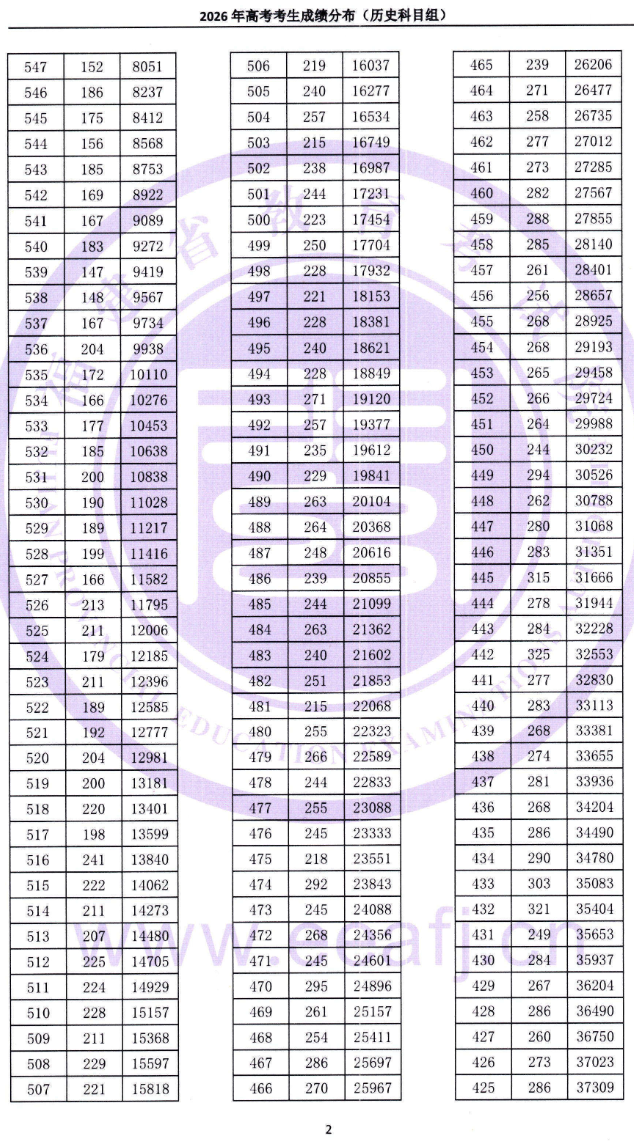 2026 年高考考生成绩分布（历史科目组）

| 547 | 152 | 8051 |
|---|---|---|
| 546 | 186 | 8237 |
| 545 | 175 | 8412 |
| 544 | 156 | 8568 |
| 543 | 185 | 8753 |
| 542 | 169 | 8922 |
| 541 | 167 | 9089 |
| 540 | 183 | 9272 |
| 539 | 147 | 9419 |
| 538 | 148 | 9567 |
| 537 | 167 | 9734 |
| 536 | 204 | 9938 |
| 535 | 172 | 10110 |
| 534 | 166 | 10276 |
| 533 | 177 | 10453 |
| 532 | 185 | 10638 |
| 531 | 200 | 10838 |
| 530 | 190 | 11028 |
| 529 | 189 | 11217 |
| 528 | 199 | 11416 |
| 527 | 166 | 11582 |
| 526 | 213 | 11795 |
| 525 | 211 | 12006 |
| 524 | 179 | 12185 |
| 523 | 211 | 12396 |
| 522 | 189 | 12585 |
| 521 | 192 | 12777 |
| 520 | 204 | 12981 |
| 519 | 200 | 13181 |
| 518 | 220 | 13401 |
| 517 | 198 | 13599 |
| 516 | 241 | 13840 |
| 515 | 222 | 14062 |
| 514 | 211 | 14273 |
| 513 | 207 | 14480 |
| 512 | 225 | 14705 |
| 511 | 224 | 14929 |
| 510 | 228 | 15157 |
| 509 | 211 | 15368 |
| 508 | 229 | 15597 |
| 507 | 221 | 15818 |

| 506 | 219 | 16037 |
|---|---|---|
| 505 | 240 | 16277 |
| 504 | 257 | 16534 |
| 503 | 215 | 16749 |
| 502 | 238 | 16987 |
| 501 | 244 | 17231 |
| 500 | 223 | 17454 |
| 499 | 250 | 17704 |
| 498 | 228 | 17932 |
| 497 | 221 | 18153 |
| 496 | 228 | 18381 |
| 495 | 240 | 18621 |
| 494 | 228 | 18849 |
| 493 | 271 | 19120 |
| 492 | 257 | 19377 |
| 491 | 235 | 19612 |
| 490 | 229 | 19841 |
| 489 | 263 | 20104 |
| 488 | 264 | 20368 |
| 487 | 248 | 20616 |
| 486 | 239 | 20855 |
| 485 | 244 | 21099 |
| 484 | 263 | 21362 |
| 483 | 240 | 21602 |
| 482 | 251 | 21853 |
| 481 | 215 | 22068 |
| 480 | 255 | 22323 |
| 479 | 266 | 22589 |
| 478 | 244 | 22833 |
| 477 | 255 | 23088 |
| 476 | 245 | 23333 |
| 475 | 218 | 23551 |
| 474 | 292 | 23843 |
| 473 | 245 | 24088 |
| 472 | 268 | 24356 |
| 471 | 245 | 24601 |
| 470 | 295 | 24896 |
| 469 | 261 | 25157 |
| 468 | 254 | 25411 |
| 467 | 286 | 25697 |
| 466 | 270 | 25967 |

| 465 | 239 | 26206 |
|---|---|---|
| 464 | 271 | 26477 |
| 463 | 258 | 26735 |
| 462 | 277 | 27012 |
| 461 | 273 | 27285 |
| 460 | 282 | 27567 |
| 459 | 288 | 27855 |
| 458 | 285 | 28140 |
| 457 | 261 | 28401 |
| 456 | 256 | 28657 |
| 455 | 268 | 28925 |
| 454 | 268 | 29193 |
| 453 | 265 | 29458 |
| 452 | 266 | 29724 |
| 451 | 264 | 29988 |
| 450 | 244 | 30232 |
| 449 | 294 | 30526 |
| 448 | 262 | 30788 |
| 447 | 280 | 31068 |
| 446 | 283 | 31351 |
| 445 | 315 | 31666 |
| 444 | 278 | 31944 |
| 443 | 284 | 32228 |
| 442 | 325 | 32553 |
| 441 | 277 | 32830 |
| 440 | 283 | 33113 |
| 439 | 268 | 33381 |
| 438 | 274 | 33655 |
| 437 | 281 | 33936 |
| 436 | 268 | 34204 |
| 435 | 286 | 34490 |
| 434 | 290 | 34780 |
| 433 | 303 | 35083 |
| 432 | 321 | 35404 |
| 431 | 249 | 35653 |
| 430 | 284 | 35937 |
| 429 | 267 | 36204 |
| 428 | 286 | 36490 |
| 427 | 260 | 36750 |
| 426 | 273 | 37023 |
| 425 | 286 | 37309 |

www.eeafj.cn

2